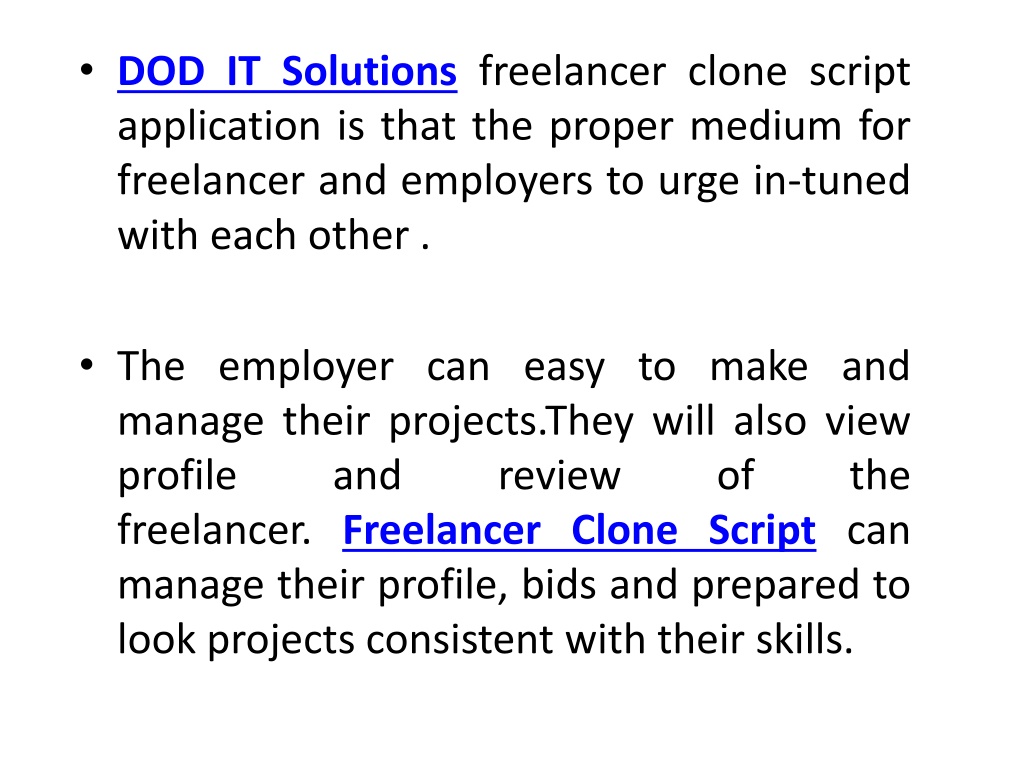 • DOD IT Solutions freelancer clone script application is that the proper medium for freelancer and employers to urge in-tuned with each other .

• The employer can easy to make and manage their projects.They will also view profile and review of the freelancer. Freelancer Clone Script can manage their profile, bids and prepared to look projects consistent with their skills.